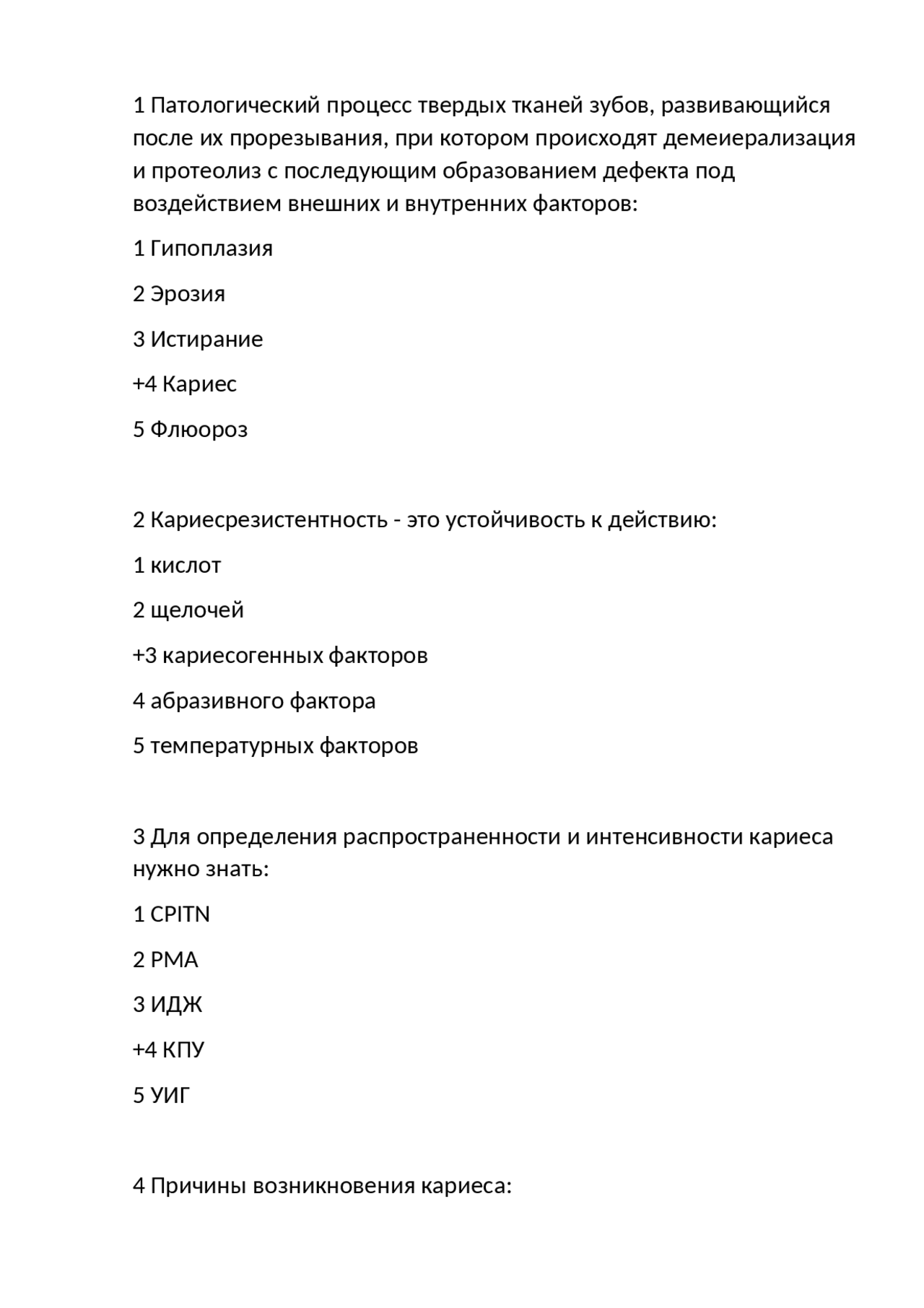 1 Патологический процесс твердых тканей зубов, развивающийся после их прорезывания, при котором происходят демеиерализация и протеолиз с последующим образованием дефекта под воздействием внешних и внутренних факторов:

1 Гипоплазия

2 Эрозия

3 Истирание

+4 Кариес

5 Флюороз

2 Кариесрезистентность - это устойчивость к действию:

1 кислот

2 щелочей

+3 кариесогенных факторов

4 абразивного фактора

5 температурных факторов

3 Для определения распространенности и интенсивности кариеса нужно знать:

1 CPITN

2 PMA

3 ИДЖ

+4 КПУ

5 УИГ

4 Причины возникновения кариеса: